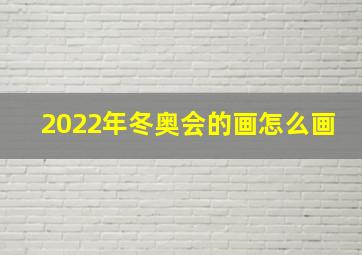 2022年冬奥会的画怎么画